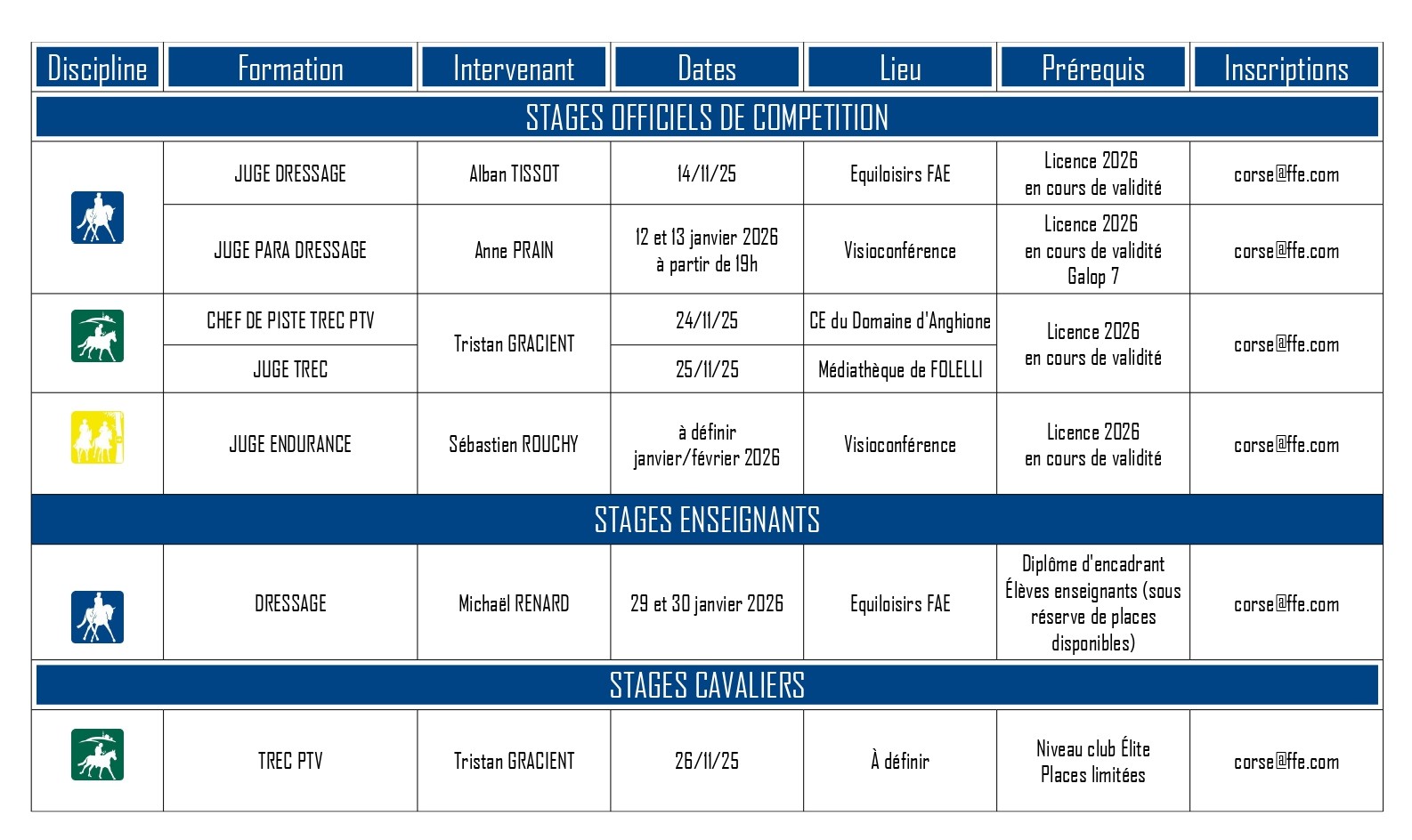 | Discipline | Formation | Intervenant | Dates | Lieu | Prérequis | Inscriptions |
|---|---|---|---|---|---|---|
| STAGES OFFICIELS DE COMPETITION | | | | | | |
| | JUGE DRESSAGE | Alban TISSOT | 14/11/25 | Equiloisirs FAE | Licence 2026 en cours de validité | corse@ffe.com |
| | JUGE PARA DRESSAGE | Anne PRAIN | 12 et 13 janvier 2026 à partir de 19h | Visioconférence | Licence 2026 en cours de validité Galop 7 | corse@ffe.com |
| | CHEF DE PISTE TREC PTV | Tristan GRACIENT | 24/11/25 | CE du Domaine d'Anghione | Licence 2026 en cours de validité | corse@ffe.com |
| | JUGE TREC | | 25/11/25 | Médiathèque de FOLELLI | | |
| | JUGE ENDURANCE | Sébastien ROUCHY | à définir janvier/février 2026 | Visioconférence | Licence 2026 en cours de validité | corse@ffe.com |
| STAGES ENSEIGNANTS | | | | | | |
| | DRESSAGE | Michaël RENARD | 29 et 30 janvier 2026 | Equiloisirs FAE | Diplôme d'encadrant Élèves enseignants (sous réserve de places disponibles) | corse@ffe.com |
| STAGES CAVALIERS | | | | | | |
| | TREC PTV | Tristan GRACIENT | 26/11/25 | À définir | Niveau club Élite Places limitées | corse@ffe.com |